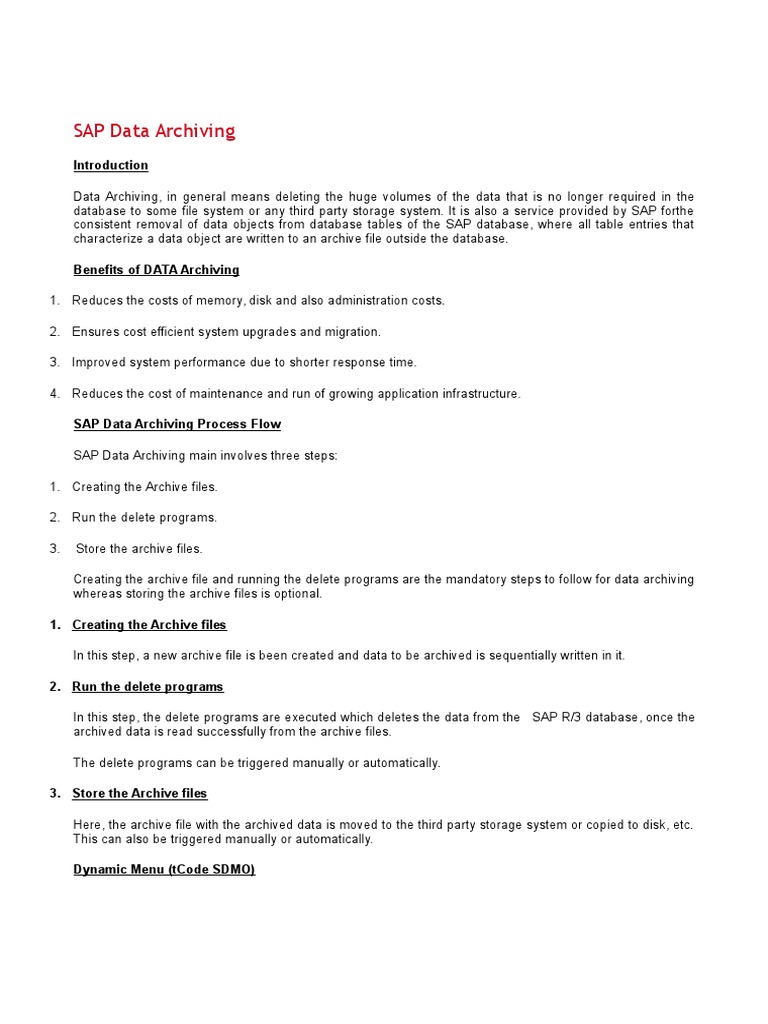 SAP Data Archiving

Introduction

Data Archiving, in general means deleting the huge volumes of the data that is no longer required in the database to some file system or any third party storage system. It is also a service provided by SAP forthe consistent removal of data objects from database tables of the SAP database, where all table entries that characterize a data object are written to an archive file outside the database.

Benefits of DATA Archiving

1. Reduces the costs of memory, disk and also administration costs.

2. Ensures cost efficient system upgrades and migration.

3. Improved system performance due to shorter response time.

4. Reduces the cost of maintenance and run of growing application infrastructure.

SAP Data Archiving Process Flow

SAP Data Archiving main involves three steps:

1. Creating the Archive files.

2. Run the delete programs.

3. Store the archive files.

Creating the archive file and running the delete programs are the mandatory steps to follow for data archiving whereas storing the archive files is optional.

1. Creating the Archive files

In this step, a new archive file is been created and data to be archived is sequentially written in it.

2. Run the delete programs

In this step, the delete programs are executed which deletes the data from the SAP R/3 database, once the archived data is read successfully from the archive files.

The delete programs can be triggered manually or automatically.

3. Store the Archive files

Here, the archive file with the archived data is moved to the third party storage system or copied to disk, etc. This can also be triggered manually or automatically.

Dynamic Menu (tCode SDMO)